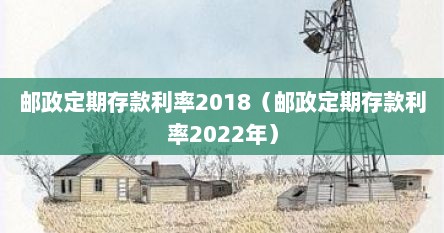 邮政定期存款利率2018（邮政定期存款利率2022年）